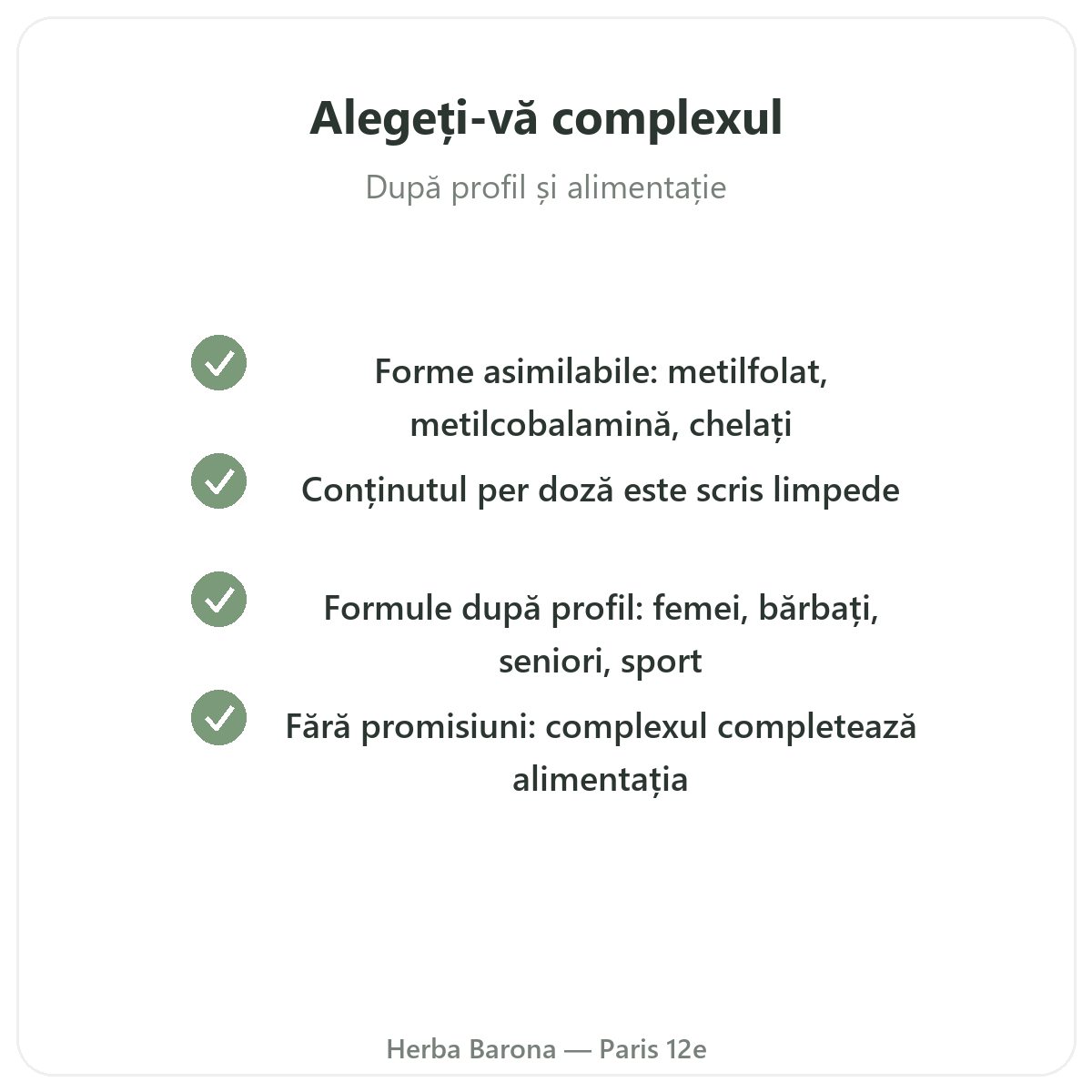 Alegeți-vă complexul

După profil și alimentație

Forme asimilabile: metilfolat, metilcobalamină, chelați

Conținutul per doză este scris limpede

Formule după profil: femei, bărbați, seniori, sport

Fără promisiuni: complexul completează alimentația

Herba Barona — Paris 12e